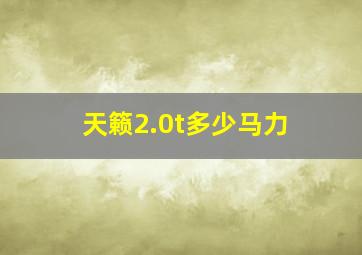 天籁2.0t多少马力